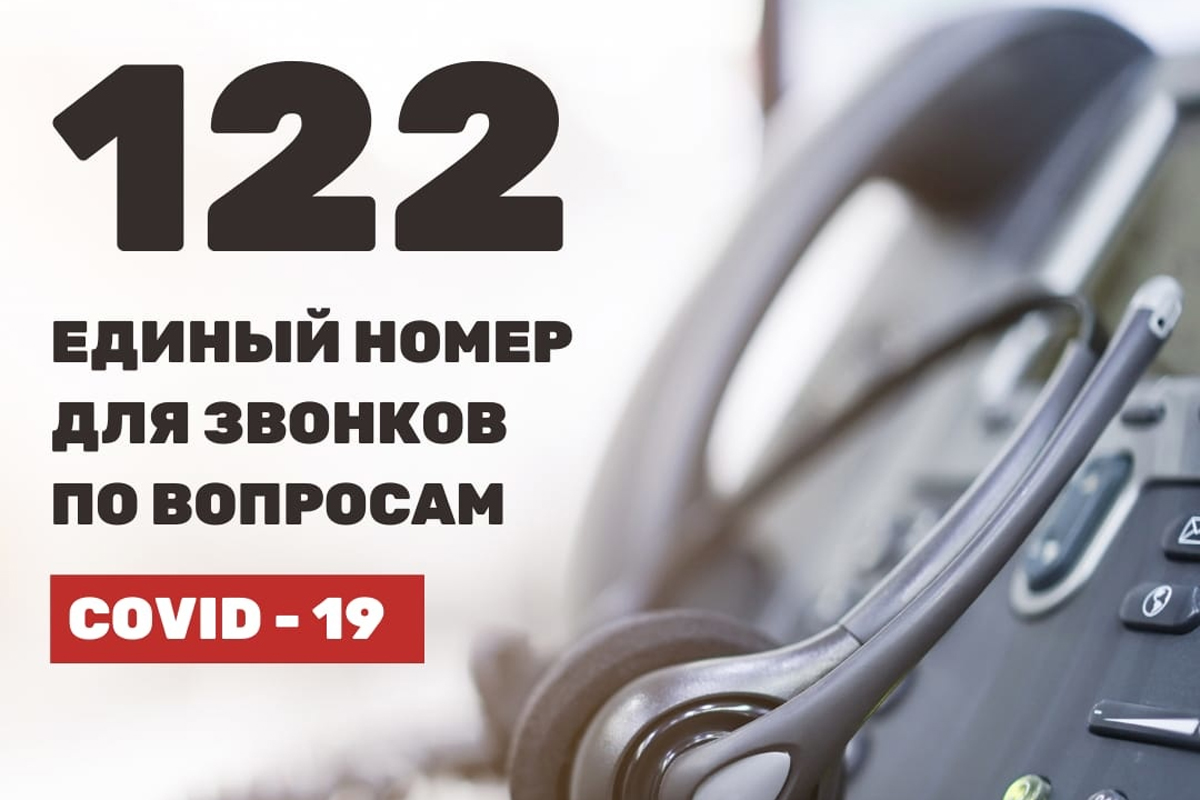 122

ЕДИНЫЙ НОМЕР ДЛЯ ЗВОНКОВ ПО ВОПРОСАМ

COVID - 19